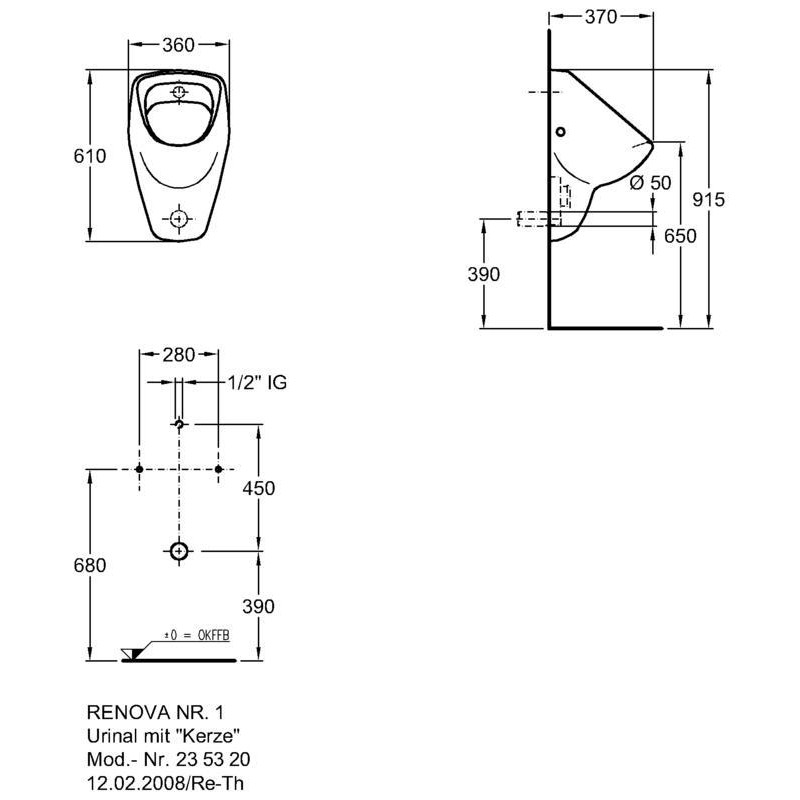 360

610

370

Ø 50

915

650

390

280

1/2" IG

450

680

390

±0 = OKFFB

RENOVA NR. 1
Urinal mit "Kerze"
Mod.- Nr. 23 53 20
12.02.2008/Re-Th